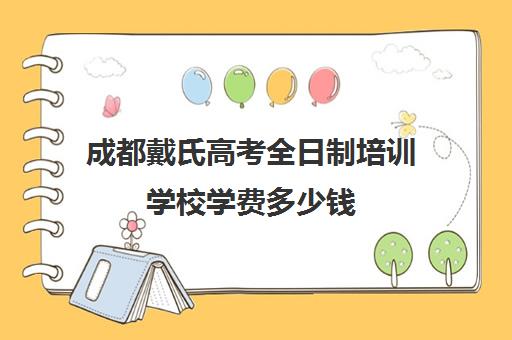 成都戴氏高考全日制培训学校学费多少钱